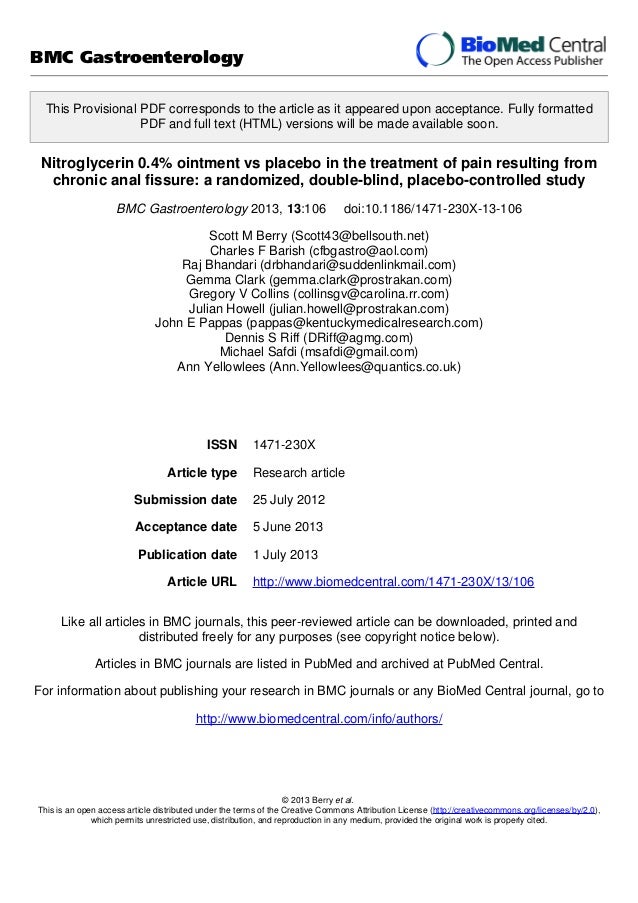 BMC Gastroenterology

BioMed Central
The Open Access Publisher

This Provisional PDF corresponds to the article as it appeared upon acceptance. Fully formatted PDF and full text (HTML) versions will be made available soon.

Nitroglycerin 0.4% ointment vs placebo in the treatment of pain resulting from chronic anal fissure: a randomized, double-blind, placebo-controlled study

BMC Gastroenterology 2013, 13:106 doi:10.1186/1471-230X-13-106

Scott M Berry (Scott43@bellsouth.net)
Charles F Barish (cfbgastro@aol.com)
Raj Bhandari (drbhandari@suddenlinkmail.com)
Gemma Clark (gemma.clark@prostrakan.com)
Gregory V Collins (collinsgv@carolina.rr.com)
Julian Howell (julian.howell@prostrakan.com)
John E Pappas (pappas@kentuckymedicalresearch.com)
Dennis S Riff (DRiff@agmg.com)
Michael Safdi (msafdi@gmail.com)
Ann Yellowlees (Ann.Yellowlees@quantics.co.uk)

| | |
|---|---|
| ISSN | 1471-230X |
| Article type | Research article |
| Submission date | 25 July 2012 |
| Acceptance date | 5 June 2013 |
| Publication date | 1 July 2013 |
| Article URL | http://www.biomedcentral.com/1471-230X/13/106 |

Like all articles in BMC journals, this peer-reviewed article can be downloaded, printed and distributed freely for any purposes (see copyright notice below).

Articles in BMC journals are listed in PubMed and archived at PubMed Central.

For information about publishing your research in BMC journals or any BioMed Central journal, go to

http://www.biomedcentral.com/info/authors/

© 2013 Berry et al.
This is an open access article distributed under the terms of the Creative Commons Attribution License (http://creativecommons.org/licenses/by/2.0), which permits unrestricted use, distribution, and reproduction in any medium, provided the original work is properly cited.